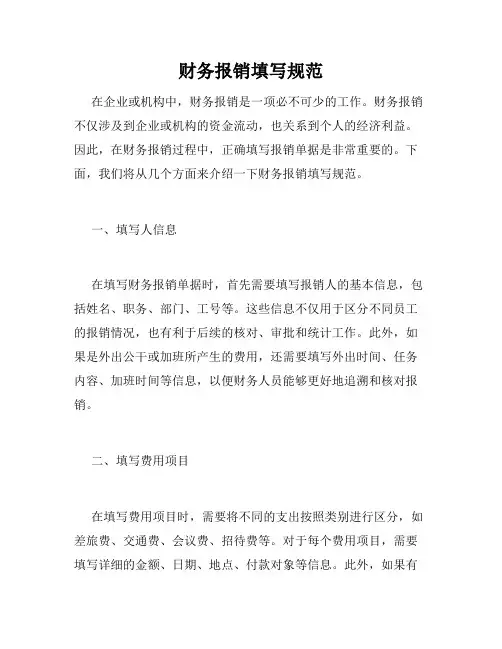 财务报销填写规范

在企业或机构中，财务报销是一项必不可少的工作。财务报销不仅涉及到企业或机构的资金流动，也关系到个人的经济利益。因此，在财务报销过程中，正确填写报销单据是非常重要的。下面，我们将从几个方面来介绍一下财务报销填写规范。

一、填写人信息

在填写财务报销单据时，首先需要填写报销人的基本信息，包括姓名、职务、部门、工号等。这些信息不仅用于区分不同员工的报销情况，也有利于后续的核对、审批和统计工作。此外，如果是外出公干或加班所产生的费用，还需要填写外出时间、任务内容、加班时间等信息，以便财务人员能够更好地追溯和核对报销。

二、填写费用项目

在填写费用项目时，需要将不同的支出按照类别进行区分，如差旅费、交通费、会议费、招待费等。对于每个费用项目，需要填写详细的金额、日期、地点、付款对象等信息。此外，如果有